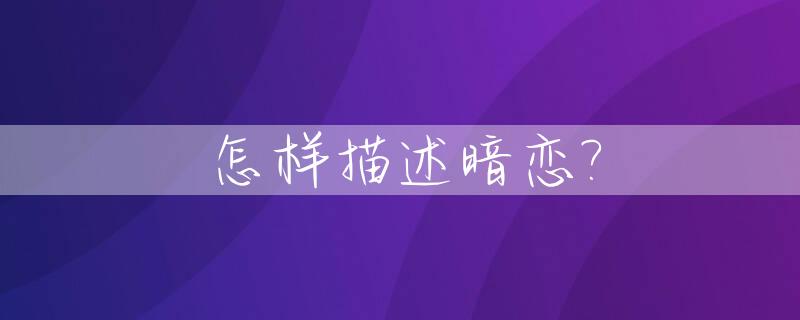 怎样描述暗恋?